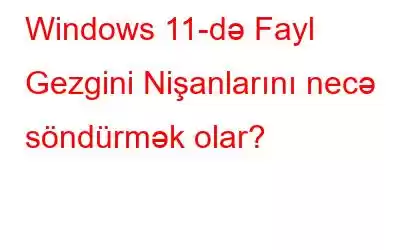 Windows 11-də Fayl Gezgini Nişanlarını necə söndürmək olar?